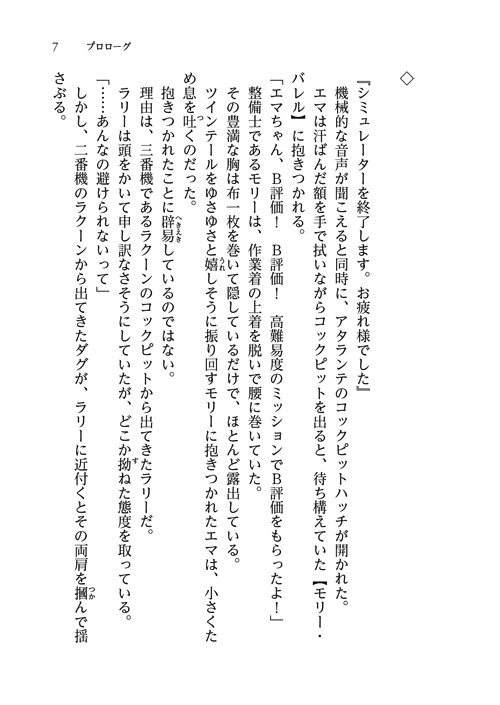 7　プロローグ

◇

『シミュレーターを終了します。お疲れ様でした』

機械的な音声が聞こえると同時に、アタランテのコックピットハッチが開かれた。

エマは汗ばんだ額を手で拭いながらコックピットを出ると、待ち構えていた【モリー・バレル】に抱きつかれる。

「エマちゃん、B評価！　B評価！　高難易度のミッションでB評価をもらったよ！」

整備士であるモリーは、作業着の上着を脱いで腰に巻いていた。

その豊満な胸は布一枚を巻いて隠しているだけで、ほとんど露出している。

ツインテールをゆさゆさと嬉しそうに振り回すモリーに抱きつかれたエマは、小さくため息を吐くのだった。

抱きつかれたことに辟易しているのではない。

理由は、三番機であるラクーンのコックピットから出てきたラリーだ。

ラリーは頭をかいて申し訳なさそうにしていたが、どこか拗ねた態度を取っている。

「……あんなの避けられないって」

しかし、二番機のラクーンから出てきたダグが、ラリーに近付くとその両肩を摑んで揺さぶる。